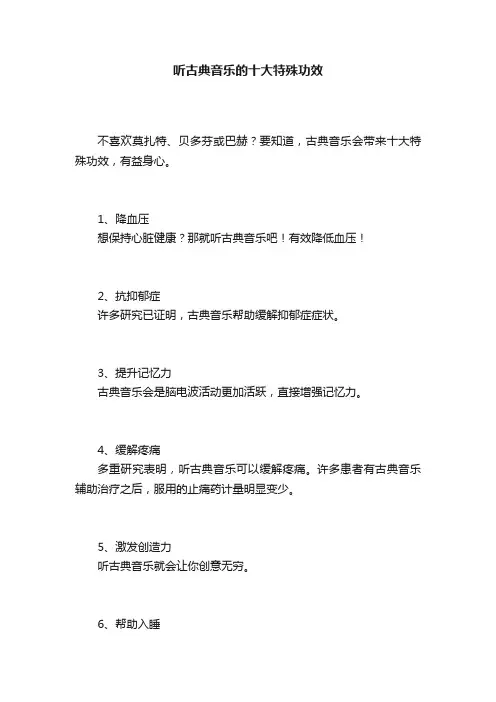 听古典音乐的十大特殊功效

不喜欢莫扎特、贝多芬或巴赫？要知道，古典音乐会带来十大特殊功效，有益身心。

1、降血压
想保持心脏健康？那就听古典音乐吧！有效降低血压！

2、抗抑郁症
许多研究已证明，古典音乐帮助缓解抑郁症症状。

3、提升记忆力
古典音乐会是脑电波活动更加活跃，直接增强记忆力。

4、缓解疼痛
多重研究表明，听古典音乐可以缓解疼痛。许多患者有古典音乐辅助治疗之后，服用的止痛药计量明显变少。

5、激发创造力
听古典音乐就会让你创意无穷。

6、帮助入睡